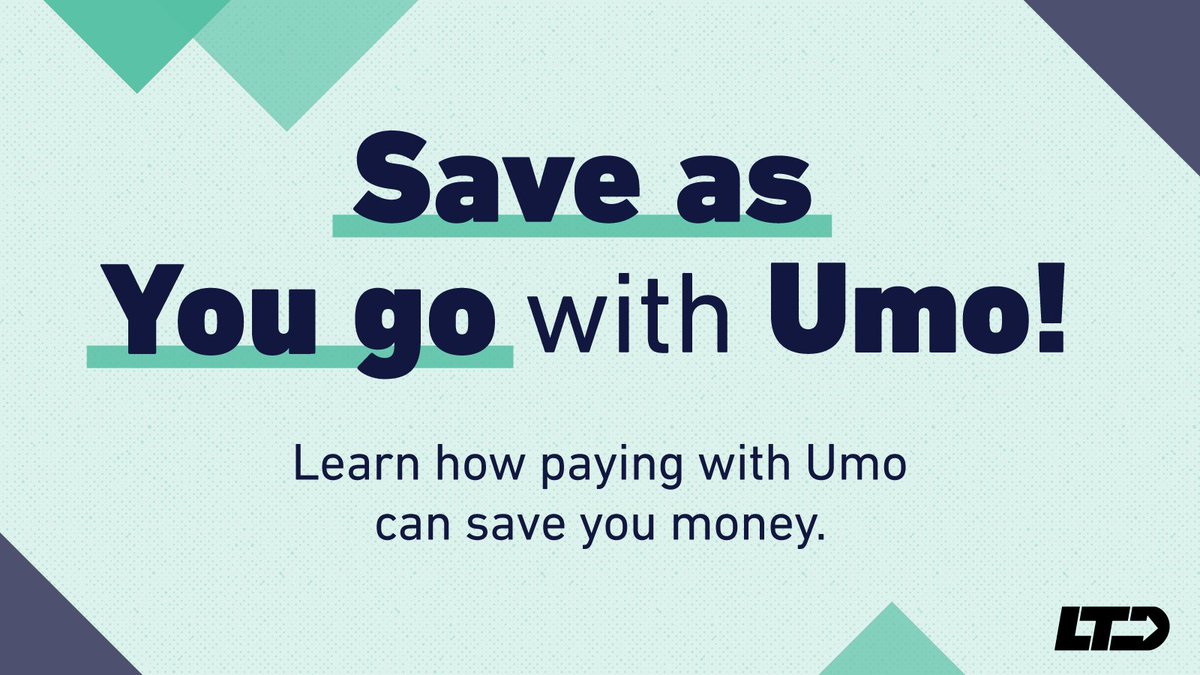 Save as
You go with Umo!

Learn how paying with Umo can save you money.

LTD